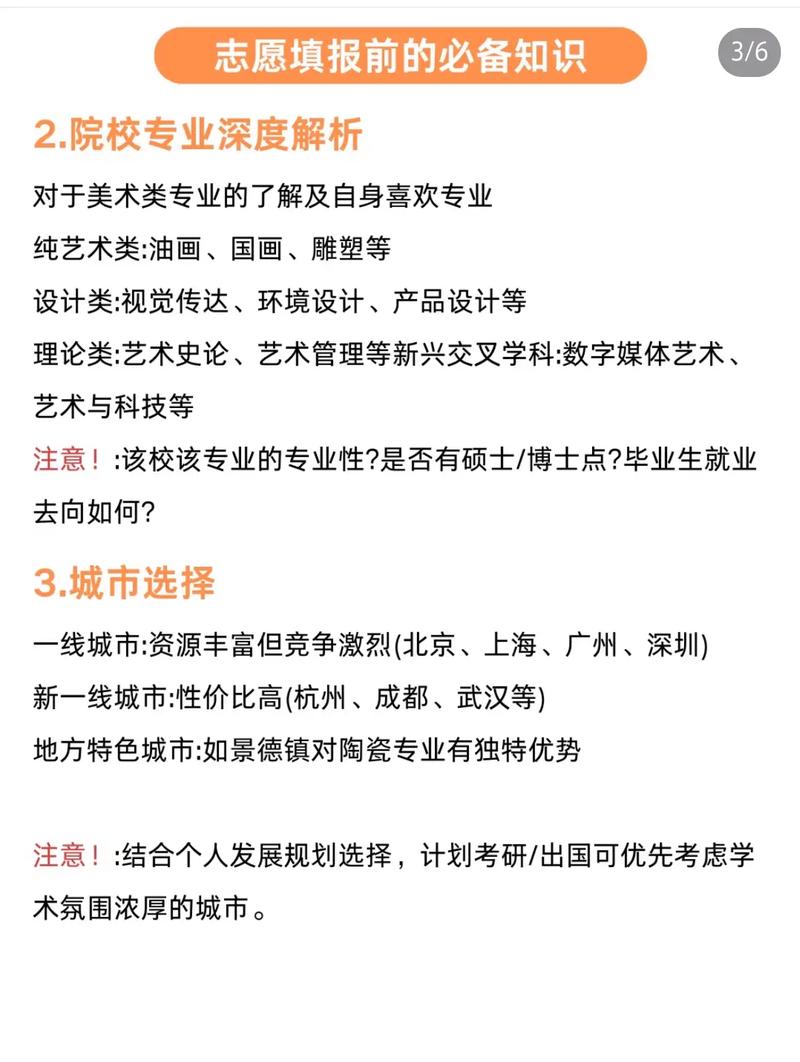 志愿填报前的必备知识

3/6

2.院校专业深度解析

对于美术类专业的了解及自身喜欢专业
纯艺术类:油画、国画、雕塑等
设计类:视觉传达、环境设计、产品设计等
理论类:艺术史论、艺术管理等新兴交叉学科:数字媒体艺术、艺术与科技等
注意!:该校该专业的专业性?是否有硕士/博士点?毕业生就业去向如何?

3.城市选择

一线城市:资源丰富但竞争激烈(北京、上海、广州、深圳)
新一线城市:性价比高(杭州、成都、武汉等)
地方特色城市:如景德镇对陶瓷专业有独特优势

注意!:结合个人发展规划选择，计划考研/出国可优先考虑学术氛围浓厚的城市。